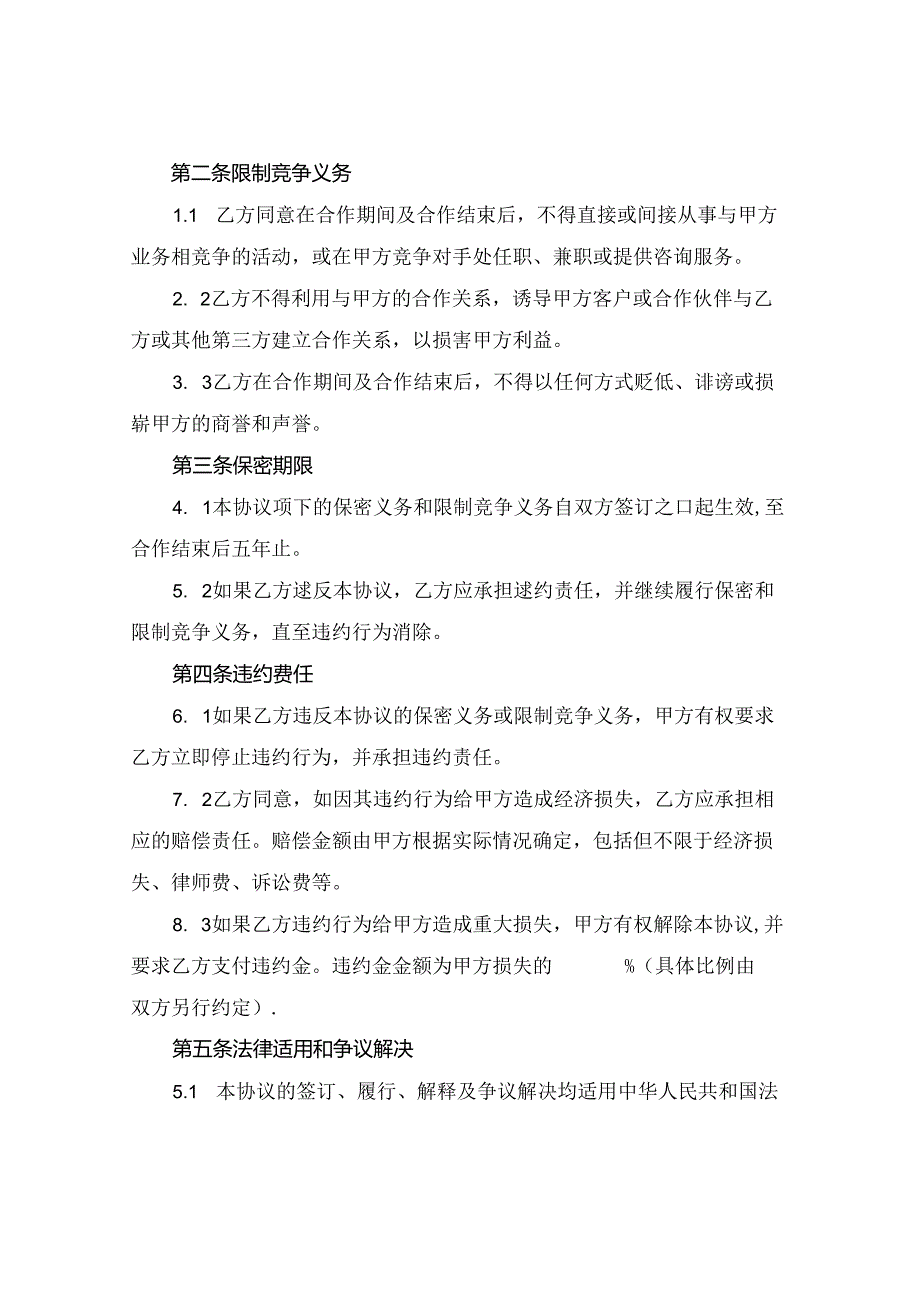 第二条限制竞争义务

1.1 乙方同意在合作期间及合作结束后，不得直接或间接从事与甲方业务相竞争的活动，或在甲方竞争对手处任职、兼职或提供咨询服务。

2. 2乙方不得利用与甲方的合作关系，诱导甲方客户或合作伙伴与乙方或其他第三方建立合作关系，以损害甲方利益。

3. 3乙方在合作期间及合作结束后，不得以任何方式贬低、诽谤或损崭甲方的商誉和声誉。

第三条保密期限

4. 1本协议项下的保密义务和限制竞争义务自双方签订之口起生效,至合作结束后五年止。

5. 2如果乙方逑反本协议，乙方应承担逑约责任，并继续履行保密和限制竞争义务，直至违约行为消除。

第四条违约费任

6. 1如果乙方违反本协议的保密义务或限制竞争义务，甲方有权要求乙方立即停止违约行为，并承担违约责任。

7. 2乙方同意，如因其违约行为给甲方造成经济损失，乙方应承担相应的赔偿责任。赔偿金额由甲方根据实际情况确定，包括但不限于经济损失、律师费、诉讼费等。

8. 3如果乙方违约行为给甲方造成重大损失，甲方有权解除本协议,并要求乙方支付违约金。违约金金额为甲方损失的 %（具体比例由双方另行约定）.

第五条法律适用和争议解决

5.1 本协议的签订、履行、解释及争议解决均适用中华人民共和国法